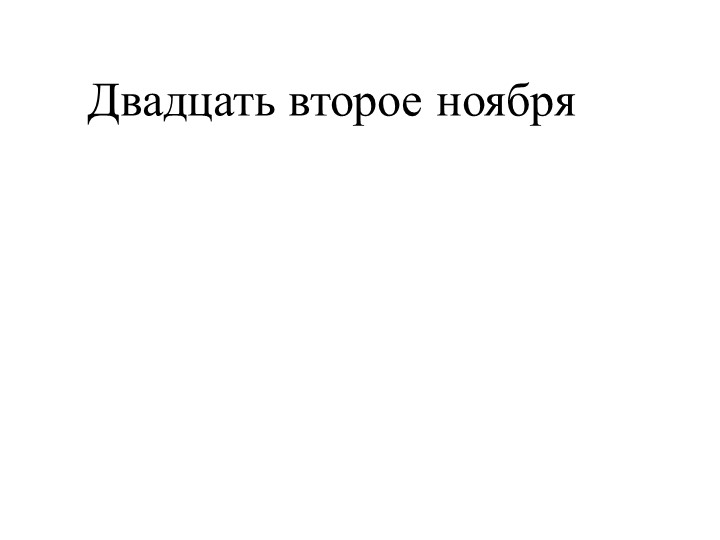 Двадцать второе ноября